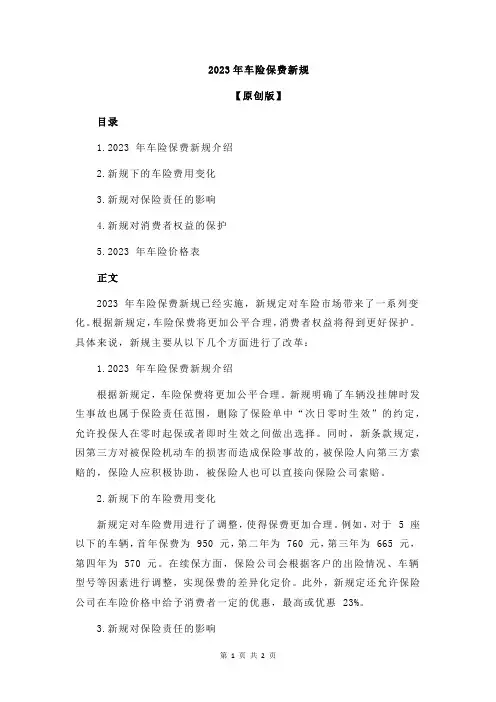 2023 年车险保费新规

【原创版】

目录

1.2023 年车险保费新规介绍

2.新规下的车险费用变化

3.新规对保险责任的影响

4.新规对消费者权益的保护

5.2023 年车险价格表

正文

2023 年车险保费新规已经实施，新规定对车险市场带来了一系列变化。根据新规定，车险保费将更加公平合理，消费者权益将得到更好保护。具体来说，新规主要从以下几个方面进行了改革：

1.2023 年车险保费新规介绍

根据新规定，车险保费将更加公平合理。新规明确了车辆没挂牌时发生事故也属于保险责任范围，删除了保险单中“次日零时生效”的约定，允许投保人在零时起保或者即时生效之间做出选择。同时，新条款规定，因第三方对被保险机动车的损害而造成保险事故的，被保险人向第三方索赔的，保险人应积极协助，被保险人也可以直接向保险公司索赔。

2.新规下的车险费用变化

新规定对车险费用进行了调整，使得保费更加合理。例如，对于 5 座以下的车辆，首年保费为 950 元，第二年为 760 元，第三年为 665 元，第四年为 570 元。在续保方面，保险公司会根据客户的出险情况、车辆型号等因素进行调整，实现保费的差异化定价。此外，新规定还允许保险公司在车险价格中给予消费者一定的优惠，最高或优惠 23%。

3.新规对保险责任的影响

第 1 页 共 2 页